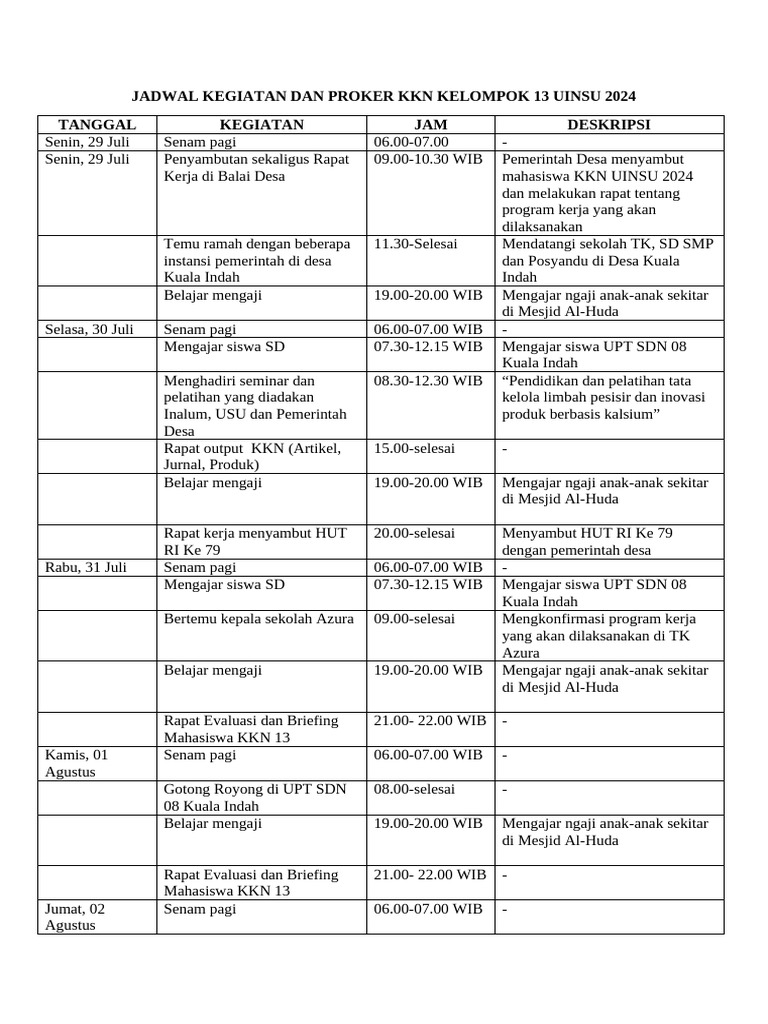 JADWAL KEGIATAN DAN PROKER KKN KELOMPOK 13 UINSU 2024

| TANGGAL | KEGIATAN | JAM | DESKRIPSI |
|---|---|---|---|
| Senin, 29 Juli | Senam pagi | 06.00-07.00 | - |
| Senin, 29 Juli | Penyambutan sekaligus Rapat Kerja di Balai Desa | 09.00-10.30 WIB | Pemerintah Desa menyambut mahasiswa KKN UINSU 2024 dan melakukan rapat tentang program kerja yang akan dilaksanakan |
| | Temu ramah dengan beberapa instansi pemerintah di desa Kuala Indah | 11.30-Selesai | Mendatangi sekolah TK, SD SMP dan Posyandu di Desa Kuala Indah |
| | Belajar mengaji | 19.00-20.00 WIB | Mengajar ngaji anak-anak sekitar di Mesjid Al-Huda |
| Selasa, 30 Juli | Senam pagi | 06.00-07.00 WIB | - |
| | Mengajar siswa SD | 07.30-12.15 WIB | Mengajar siswa UPT SDN 08 Kuala Indah |
| | Menghadiri seminar dan pelatihan yang diadakan Inalum, USU dan Pemerintah Desa | 08.30-12.30 WIB | “Pendidikan dan pelatihan tata kelola limbah pesisir dan inovasi produk berbasis kalsium” |
| | Rapat output KKN (Artikel, Jurnal, Produk) | 15.00-selesai | - |
| | Belajar mengaji | 19.00-20.00 WIB | Mengajar ngaji anak-anak sekitar di Mesjid Al-Huda |
| | Rapat kerja menyambut HUT RI Ke 79 | 20.00-selesai | Menyambut HUT RI Ke 79 dengan pemerintah desa |
| Rabu, 31 Juli | Senam pagi | 06.00-07.00 WIB | - |
| | Mengajar siswa SD | 07.30-12.15 WIB | Mengajar siswa UPT SDN 08 Kuala Indah |
| | Bertemu kepala sekolah Azura | 09.00-selesai | Mengkonfirmasi program kerja yang akan dilaksanakan di TK Azura |
| | Belajar mengaji | 19.00-20.00 WIB | Mengajar ngaji anak-anak sekitar di Mesjid Al-Huda |
| | Rapat Evaluasi dan Briefing Mahasiswa KKN 13 | 21.00- 22.00 WIB | - |
| Kamis, 01 Agustus | Senam pagi | 06.00-07.00 WIB | - |
| | Gotong Royong di UPT SDN 08 Kuala Indah | 08.00-selesai | - |
| | Belajar mengaji | 19.00-20.00 WIB | Mengajar ngaji anak-anak sekitar di Mesjid Al-Huda |
| | Rapat Evaluasi dan Briefing Mahasiswa KKN 13 | 21.00- 22.00 WIB | - |
| Jumat, 02 Agustus | Senam pagi | 06.00-07.00 WIB | - |